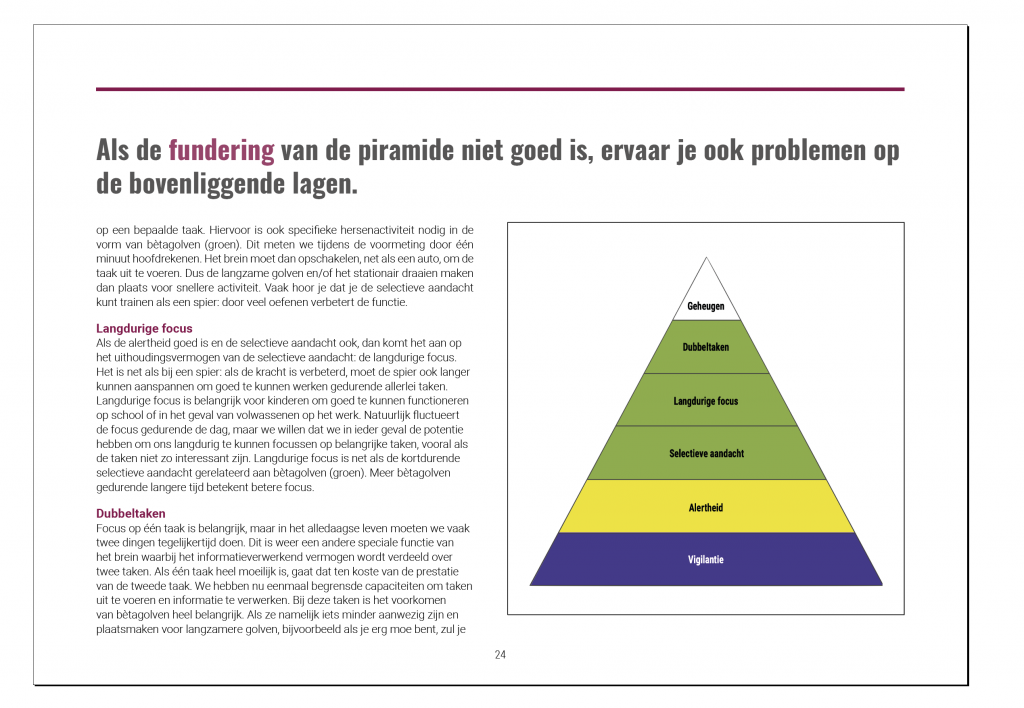 Als de fundering van de piramide niet goed is, ervaar je ook problemen op de bovenliggende lagen.

op een bepaalde taak. Hiervoor is ook specifieke hersenactiviteit nodig in de vorm van bètagolven (groen). Dit meten we tijdens de voormeting door één minuut hoofdrekenen. Het brein moet dan opschakelen, net als een auto, om de taak uit te voeren. Dus de langzame golven en/of het stationair draaien maken dan plaats voor snellere activiteit. Vaak hoor je dat je de selectieve aandacht kunt trainen als een spier: door veel oefenen verbetert de functie.

Langdurige focus
Als de alertheid goed is en de selectieve aandacht ook, dan komt het aan op het uithoudingsvermogen van de selectieve aandacht: de langdurige focus. Het is net als bij een spier: als de kracht is verbeterd, moet de spier ook langer kunnen aanspannen om goed te kunnen werken gedurende allerlei taken. Langdurige focus is belangrijk voor kinderen om goed te kunnen functioneren op school of in het geval van volwassenen op het werk. Natuurlijk fluctueert de focus gedurende de dag, maar we willen dat we in ieder geval de potentie hebben om ons langdurig te kunnen focussen op belangrijke taken, vooral als de taken niet zo interessant zijn. Langdurige focus is net als de kortdurende selectieve aandacht gerelateerd aan bètagolven (groen). Meer bètagolven gedurende langere tijd betekent betere focus.

Dubbeltaken
Focus op één taak is belangrijk, maar in het alledaagse leven moeten we vaak twee dingen tegelijkertijd doen. Dit is weer een andere speciale functie van het brein waarbij het informatieverwerkend vermogen wordt verdeeld over twee taken. Als één taak heel moeilijk is, gaat dat ten koste van de prestatie van de tweede taak. We hebben nu eenmaal begrensde capaciteiten om taken uit te voeren en informatie te verwerken. Bij deze taken is het voorkomen van bètagolven heel belangrijk. Als ze namelijk iets minder aanwezig zijn en plaatsmaken voor langzamere golven, bijvoorbeeld als je erg moe bent, zul je

Geheugen
Dubbeltaken
Langdurige focus
Selectieve aandacht
Alertheid
Vigilantie

24